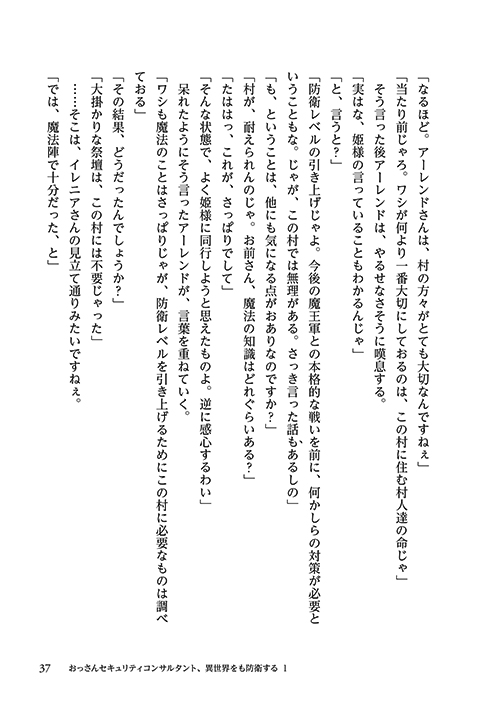 「なるほど。アーレンドさんは、村の方々がとても大切なんですねぇ」

「当たり前じゃろ。ワシが何より一番大切にしておるのは、この村に住む村人達の命じゃ」

そう言った後アーレンドは、やるせなさそうに嘆息する。

「実はな、姫様の言っていることもわかるんじゃ」

「と、言うと？」

「防衛レベルの引き上げじゃよ。今後の魔王軍との本格的な戦いを前に、何かしらの対策が必要ということもな。じゃが、この村では無理がある。さっき言った話もあるしの」

「も、ということは、他にも気になる点がおありなのですか？」

「村が、耐えられんのじゃ。お前さん、魔法の知識はどれぐらいある？」

「たははっ、これが、さっぱりでして」

「そんな状態で、よく姫様に同行しようと思えたものよ。逆に感心するわい」

呆れたようにそう言ったアーレンドが、言葉を重ねていく。

「ワシも魔法のことはさっぱりじゃが、防衛レベルを引き上げるためにこの村に必要なものは調べておる」

「その結果、どうだったんでしょうか？」

「大掛かりな祭壇は、この村には不要じゃった」

……そこは、イレニアさんの見立て通りみたいですねぇ。

「では、魔法陣で十分だった、と」

37　おっさんセキュリティコンサルタント、異世界をも防衛する 1